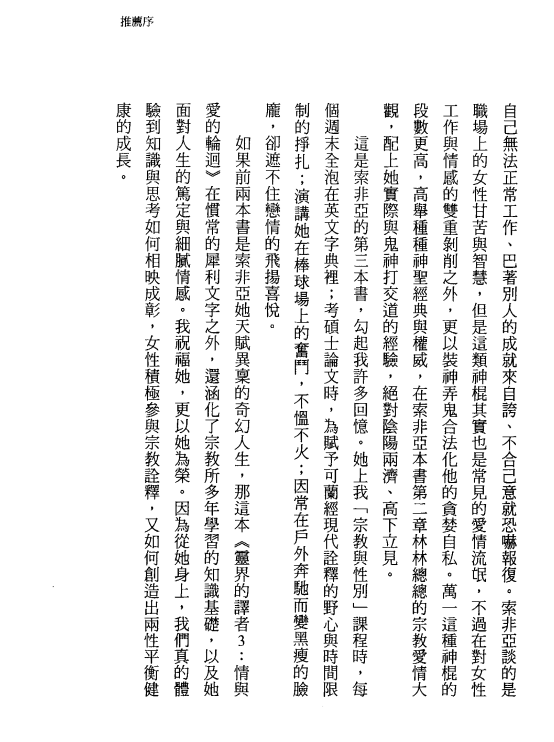 推薦序

自己無法正常工作、巴著別人的成就來自誇、不合己意就恐嚇報復。索非亞談的是職場上的女性甘苦與智慧，但是這類神棍其實也是常見的愛情流氓，不過在對女性工作與情感的雙重剝削之外，更以裝神弄鬼合法化他的貪婪自私。萬一這種神棍的段數更高，高舉種種神聖經典與權威，在索非亞本書第二章林林總總的宗教愛情大觀，配上她實際與鬼神打交道的經驗，絕對陰陽兩濟、高下立見。

這是索非亞的第三本書，勾起我許多回憶。她上我「宗教與性別」課程時，每個週末全泡在英文字典裡；考碩士論文時，為賦予可蘭經現代詮釋的野心與時間限制的掙扎；演講她在棒球場上的奮鬥，不慍不火；因常在戶外奔馳而變黑瘦的臉龐，卻遮不住戀情的飛揚喜悅。

如果前兩本書是索非亞她天賦異稟的奇幻人生，那這本《靈界的譯者3：情與愛的輪迴》在慣常的犀利文字之外，還涵化了宗教所多年學習的知識基礎，以及她面對人生的篤定與細膩情感。我祝福她，更以她為榮。因為從她身上，我們真的體驗到知識與思考如何相映成彰，女性積極參與宗教詮釋，又如何創造出兩性平衡健康的成長。